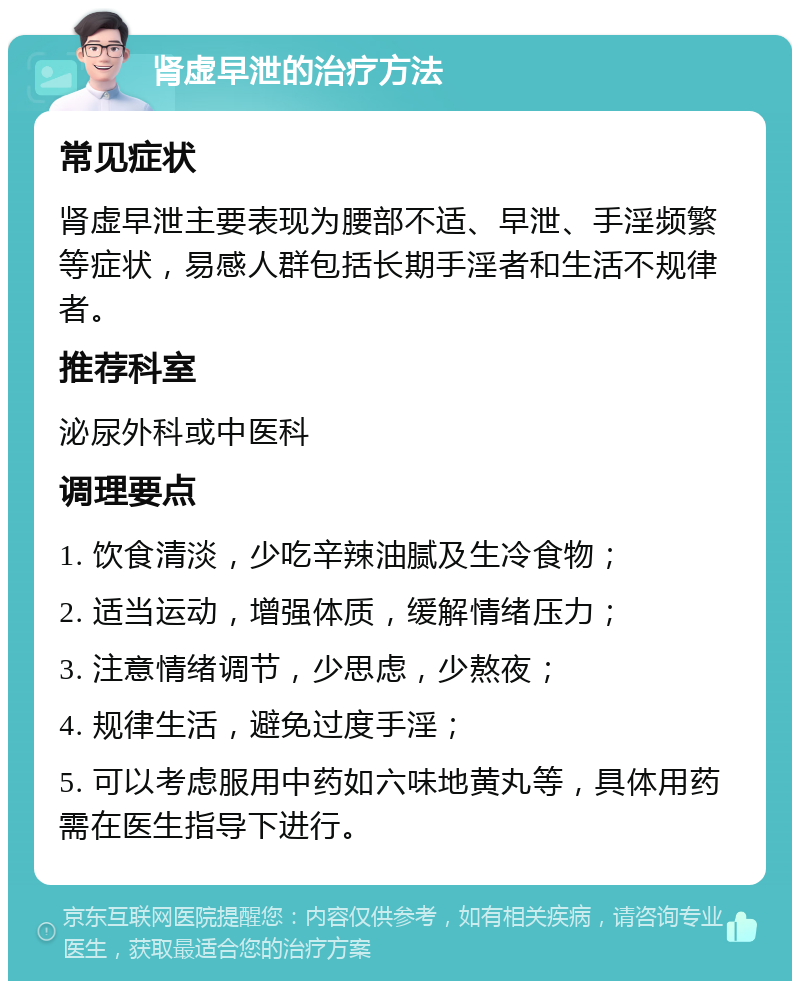 肾虚早泄的治疗方法

常见症状

肾虚早泄主要表现为腰部不适、早泄、手淫频繁等症状，易感人群包括长期手淫者和生活不规律者。

推荐科室

泌尿外科或中医科

调理要点

1. 饮食清淡，少吃辛辣油腻及生冷食物；

2. 适当运动，增强体质，缓解情绪压力；

3. 注意情绪调节，少思虑，少熬夜；

4. 规律生活，避免过度手淫；

5. 可以考虑服用中药如六味地黄丸等，具体用药需在医生指导下进行。

京东互联网医院提醒您：内容仅供参考，如有相关疾病，请咨询专业医生，获取最适合您的治疗方案